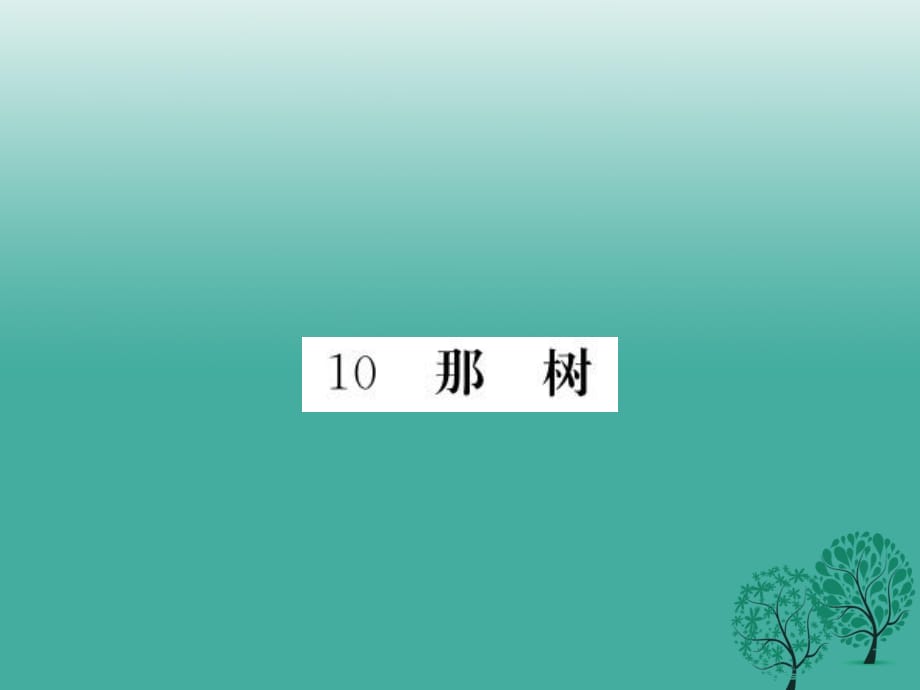 10 那 树